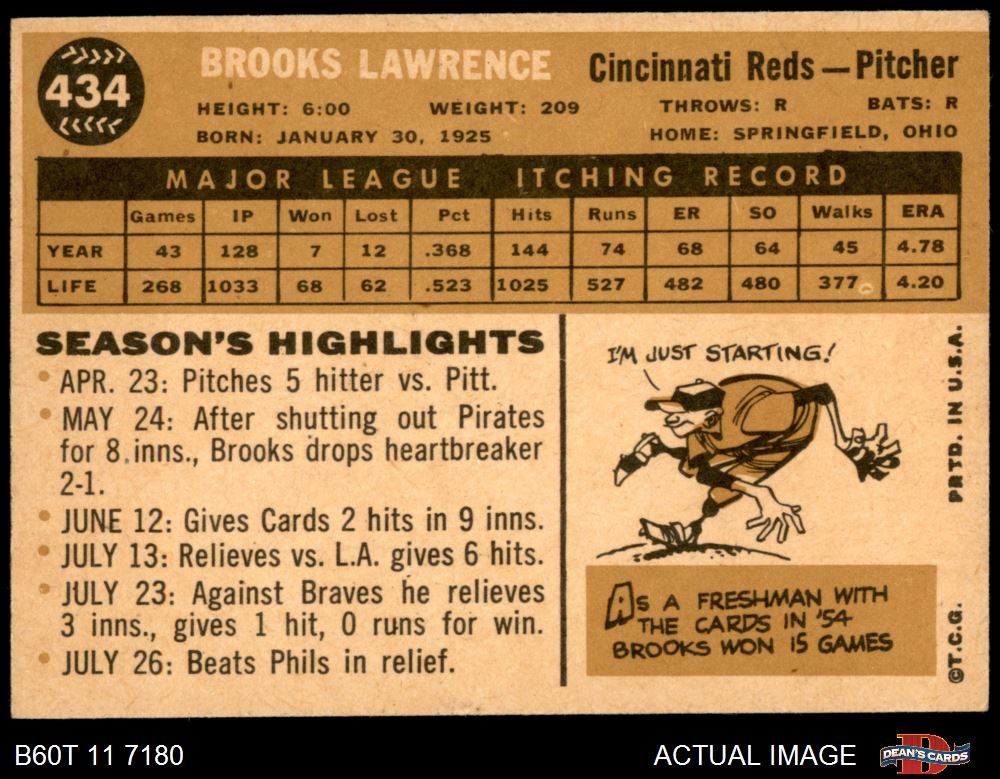 434

BROOKS LAWRENCE

Cincinnati Reds—Pitcher

HEIGHT: 6:00 WEIGHT: 209 THROWS: R BATS: R

BORN: JANUARY 30, 1925 HOME: SPRINGFIELD, OHIO

MAJOR LEAGUE ITCHING RECORD

|  | Games | IP | Won | Lost | Pct | Hits | Runs | ER | SO | Walks | ERA |
|---|---|---|---|---|---|---|---|---|---|---|---|
| YEAR | 43 | 128 | 7 | 12 | .368 | 144 | 74 | 68 | 64 | 45 | 4.78 |
| LIFE | 268 | 1033 | 68 | 62 | .523 | 1025 | 527 | 482 | 480 | 377 | 4.20 |

SEASON'S HIGHLIGHTS

• APR. 23: Pitches 5 hitter vs. Pitt.
• MAY 24: After shutting out Pirates for 8 inns., Brooks drops heartbreaker 2-1.
• JUNE 12: Gives Cards 2 hits in 9 inns.
• JULY 13: Relieves vs. L.A. gives 6 hits.
• JULY 23: Against Braves he relieves 3 inns., gives 1 hit, 0 runs for win.
• JULY 26: Beats Phils in relief.

I'M JUST STARTING!

AS A FRESHMAN WITH THE CARDS IN '54 BROOKS WON 15 GAMES

PRTD. IN U.S.A.

©T.C.G.

B60T 11 7180

ACTUAL IMAGE

DEAN'S CARDS